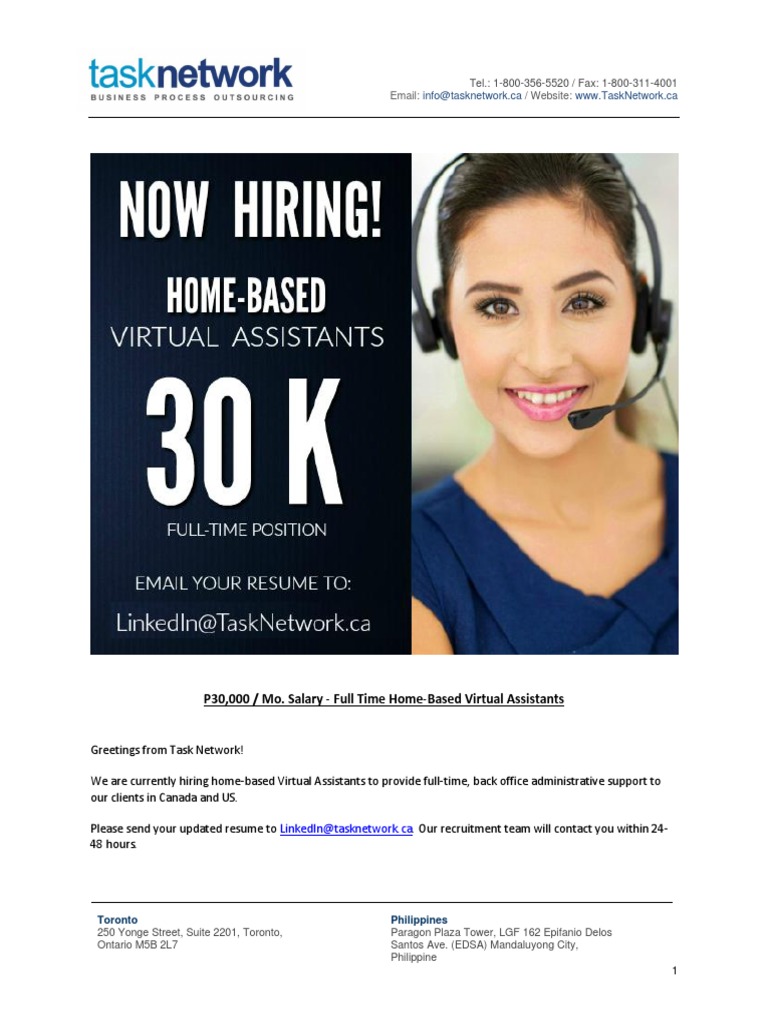 tasknetwork
BUSINESS PROCESS OUTSOURCING

Tel.: 1-800-356-5520 / Fax: 1-800-311-4001
Email: info@tasknetwork.ca / Website: www.TaskNetwork.ca

NOW HIRING!

HOME-BASED
VIRTUAL ASSISTANTS

30 K

FULL-TIME POSITION

EMAIL YOUR RESUME TO:
LinkedIn@TaskNetwork.ca

P30,000 / Mo. Salary - Full Time Home-Based Virtual Assistants

Greetings from Task Network!

We are currently hiring home-based Virtual Assistants to provide full-time, back office administrative support to our clients in Canada and US.

Please send your updated resume to LinkedIn@tasknetwork.ca Our recruitment team will contact you within 24-48 hours.

Toronto
250 Yonge Street, Suite 2201, Toronto,
Ontario M5B 2L7

Philippines
Paragon Plaza Tower, LGF 162 Epifanio Delos
Santos Ave. (EDSA) Mandaluyong City,
Philippine

1